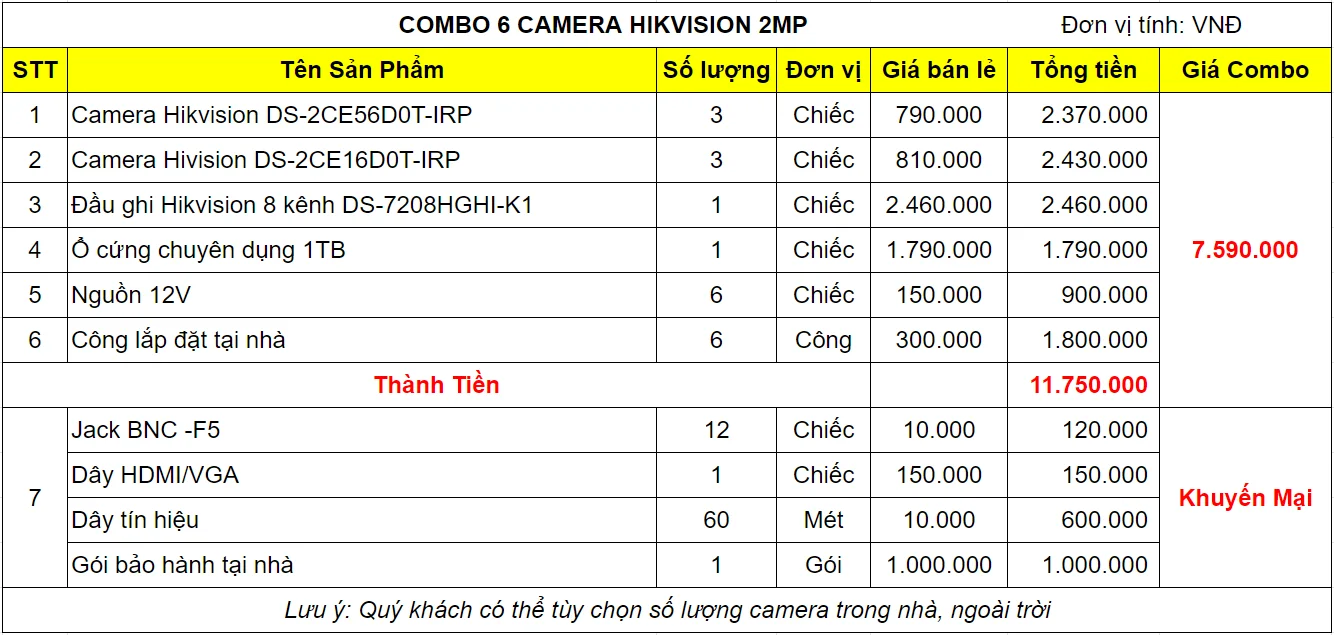 COMBO 6 CAMERA HIKVISION 2MP

Đơn vị tính: VNĐ

| STT | Tên Sản Phẩm | Số lượng | Đơn vị | Giá bán lẻ | Tổng tiền | Giá Combo |
|---|---|---|---|---|---|---|
| 1 | Camera Hikvision DS-2CE56D0T-IRP | 3 | Chiếc | 790.000 | 2.370.000 | 7.590.000 |
| 2 | Camera Hivision DS-2CE16D0T-IRP | 3 | Chiếc | 810.000 | 2.430.000 | |
| 3 | Đầu ghi Hikvision 8 kênh DS-7208HGHI-K1 | 1 | Chiếc | 2.460.000 | 2.460.000 | |
| 4 | Ổ cứng chuyên dụng 1TB | 1 | Chiếc | 1.790.000 | 1.790.000 | |
| 5 | Nguồn 12V | 6 | Chiếc | 150.000 | 900.000 | |
| 6 | Công lắp đặt tại nhà | 6 | Công | 300.000 | 1.800.000 | |
| Thành Tiền | | | | | 11.750.000 | |
| 7 | Jack BNC -F5 | 12 | Chiếc | 10.000 | 120.000 | Khuyến Mại |
| | Dây HDMI/VGA | 1 | Chiếc | 150.000 | 150.000 | |
| | Dây tín hiệu | 60 | Mét | 10.000 | 600.000 | |
| | Gói bảo hành tại nhà | 1 | Gói | 1.000.000 | 1.000.000 | |

Lưu ý: Quý khách có thể tùy chọn số lượng camera trong nhà, ngoài trời